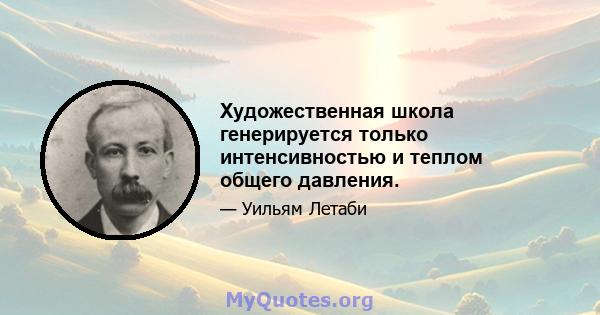 Художественная школа генерируется только интенсивностью и теплом общего давления.

— Уильям Летаби

MyQuotes.org